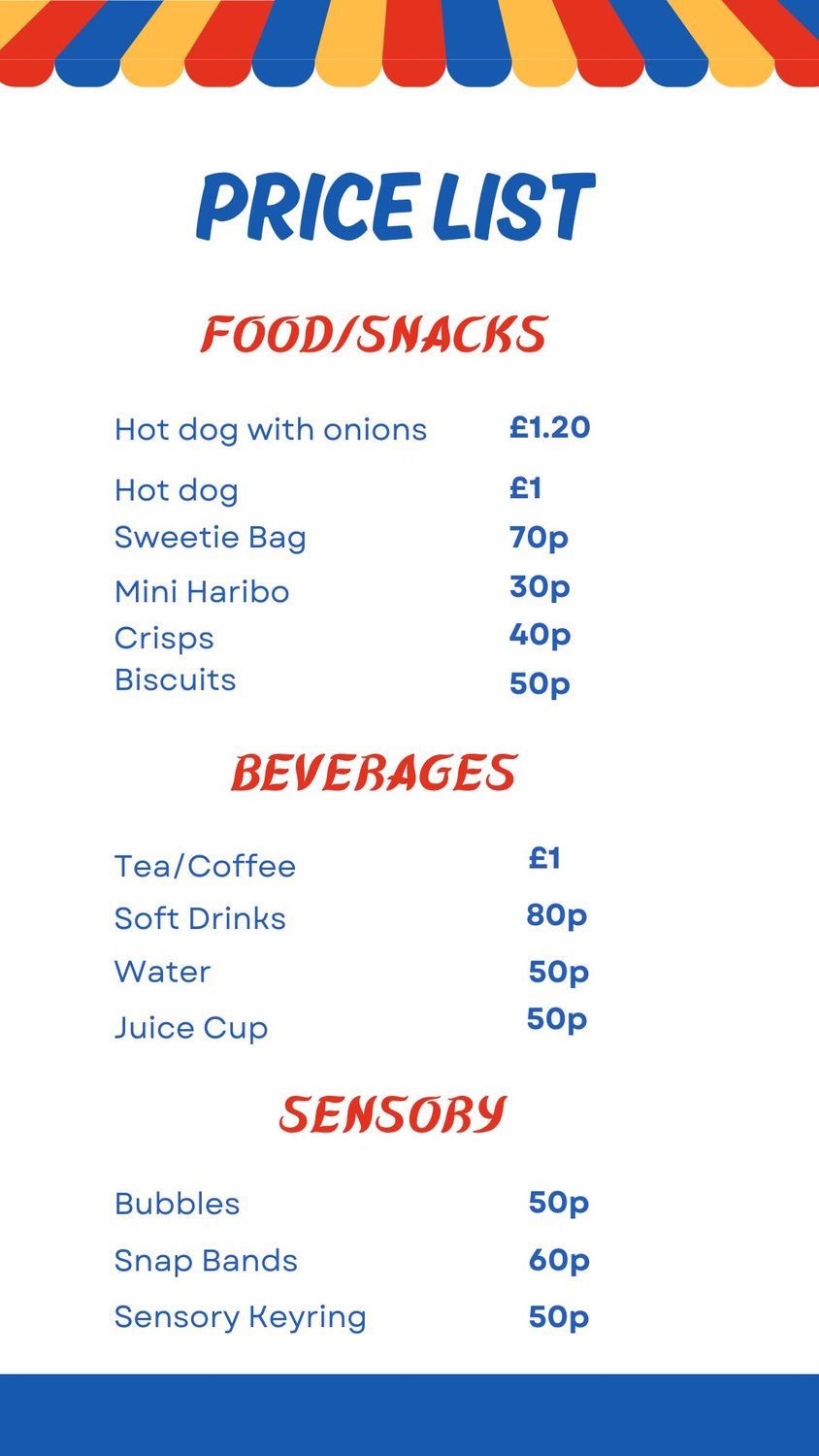 PRICE LIST

FOOD/SNACKS

Hot dog with onions £1.20
Hot dog £1
Sweetie Bag 70p
Mini Haribo 30p
Crisps 40p
Biscuits 50p

BEVERAGES

Tea/Coffee £1
Soft Drinks 80p
Water 50p
Juice Cup 50p

SENSORY

Bubbles 50p
Snap Bands 60p
Sensory Keyring 50p